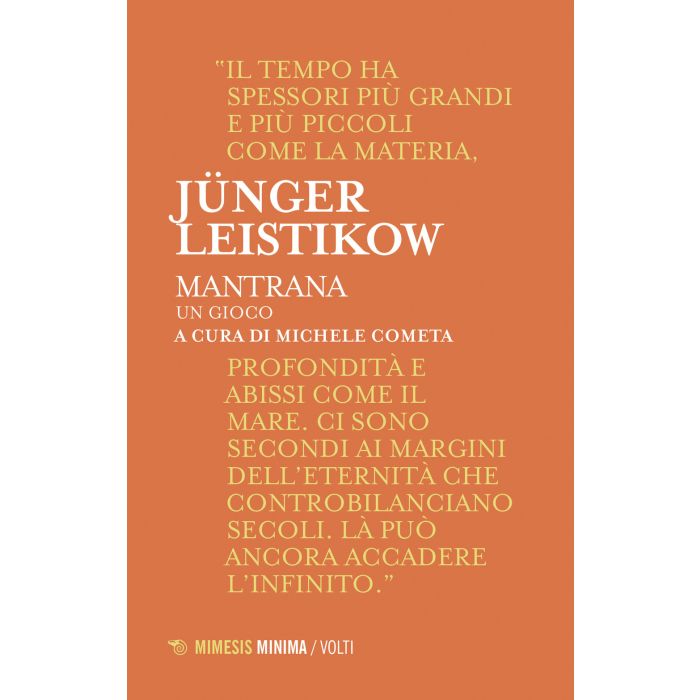 "IL TEMPO HA SPESSORI PIÙ GRANDI E PIÙ PICCOLI COME LA MATERIA,

JÜNGER
LEISTIKOW

MANTRANA
UN GIOCO
A CURA DI MICHELE COMETA

PROFONDITÀ E ABISSI COME IL MARE. CI SONO SECONDI AI MARGINI DELL'ETERNITÀ CHE CONTROBILANCIANO SECOLI. LÀ PUÒ ANCORA ACCADERE L'INFINITO."

MIMESIS MINIMA / VOLTI